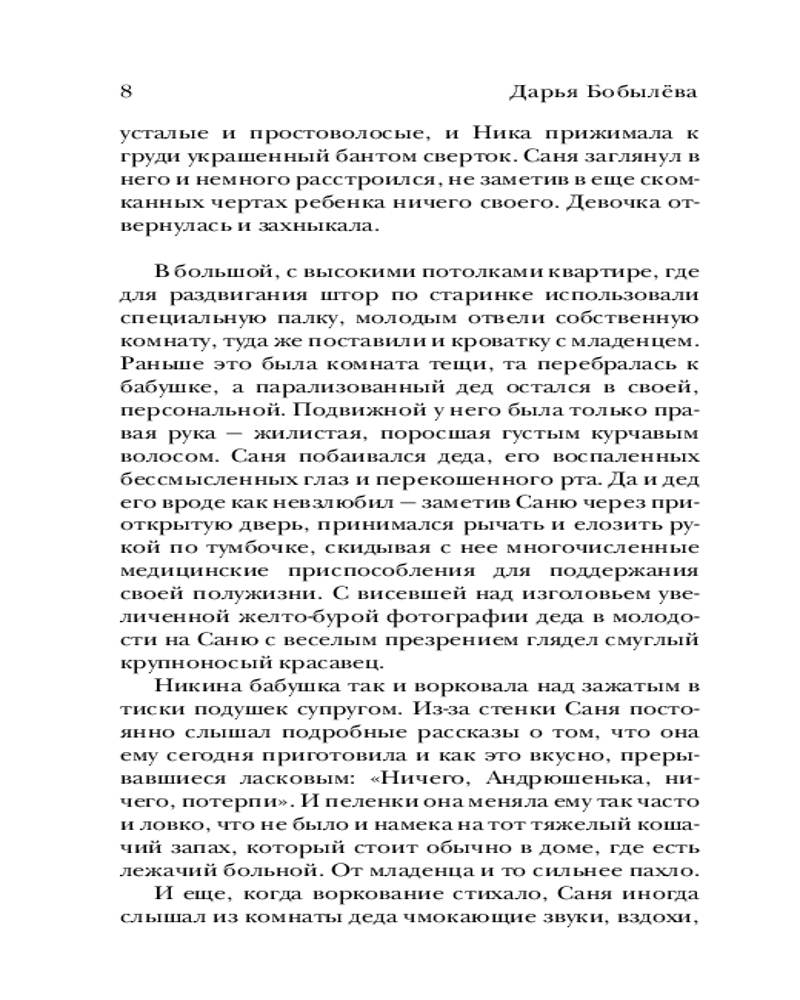 8 Дарья Бобылёва

усталые и простоволосые, и Ника прижимала к груди украшенный бантом сверток. Саня заглянул в него и немного расстроился, не заметив в еще скомканных чертах ребенка ничего своего. Девочка отвернулась и захныкала.

В большой, с высокими потолками квартире, где для раздвигания штор по старинке использовали специальную палку, молодым отвели собственную комнату, туда же поставили и кроватку с младенцем. Раньше это была комната тещи, та перебралась к бабушке, а парализованный дед остался в своей, персональной. Подвижной у него была только правая рука — жилистая, поросшая густым курчавым волосом. Саня побаивался деда, его воспаленных бессмысленных глаз и перекошенного рта. Да и дед его вроде как невзлюбил — заметив Саню через приоткрытую дверь, принимался рычать и елозить рукой по тумбочке, скидывая с нее многочисленные медицинские приспособления для поддержания своей полужизни. С висевшей над изголовьем увеличенной желто-бурой фотографии деда в молодости на Саню с веселым презрением глядел смуглый крупноносый красавец.

Никина бабушка так и ворковала над зажатым в тиски подушек супругом. Из-за стенки Саня постоянно слышал подробные рассказы о том, что она ему сегодня приготовила и как это вкусно, прерывавшиеся ласковым: «Ничего, Андрюшенька, ничего, потерпи». И пеленки она меняла ему так часто и ловко, что не было и намека на тот тяжелый кошачий запах, который стоит обычно в доме, где есть лежачий больной. От младенца и то сильнее пахло.

И еще, когда воркование стихало, Саня иногда слышал из комнаты деда чмокающие звуки, вздохи,